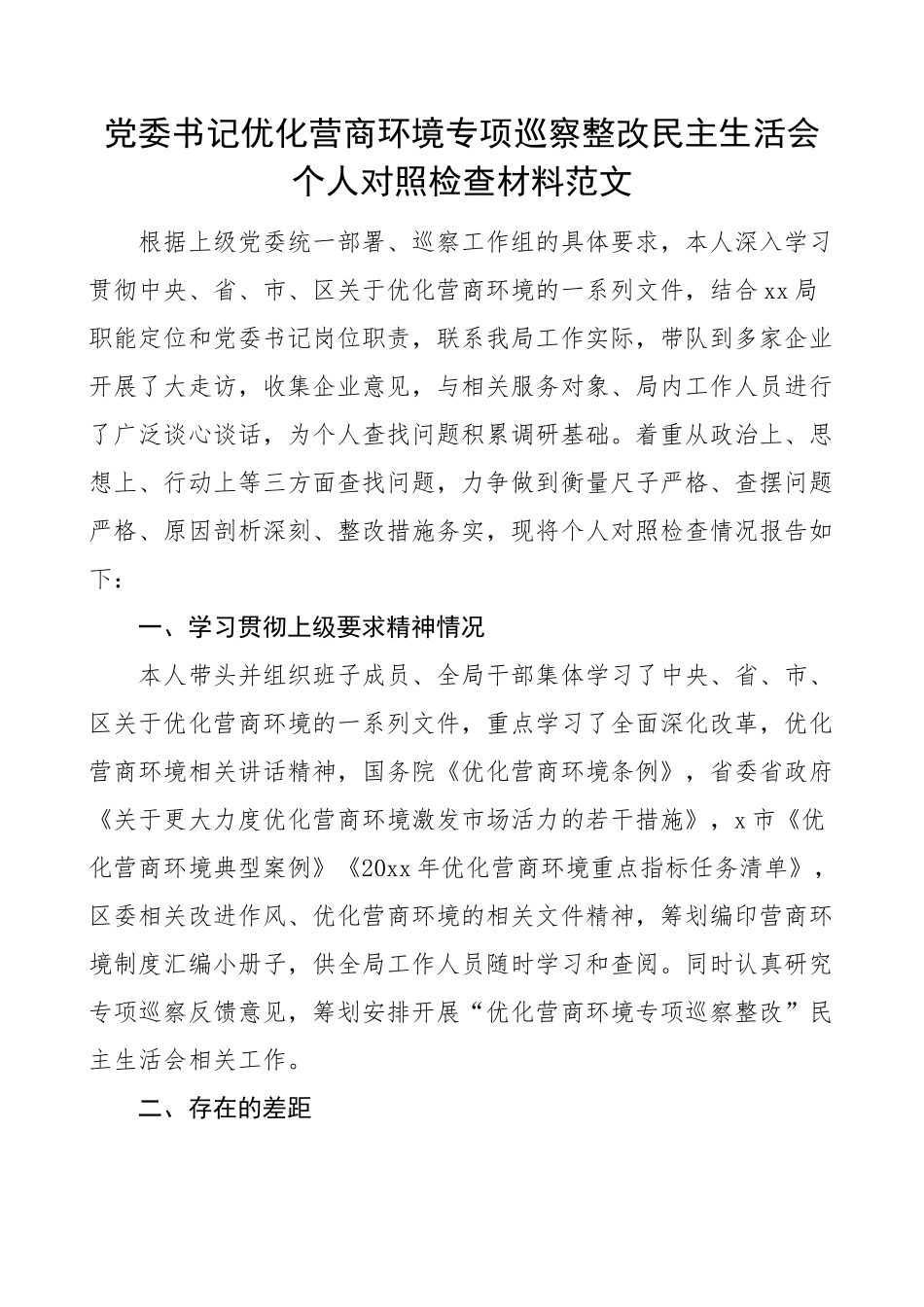 党委书记优化营商环境专项巡察整改民主生活会个人对照检查材料范文

根据上级党委统一部署、巡察工作组的具体要求，本人深入学习贯彻中央、省、市、区关于优化营商环境的一系列文件，结合xx局职能定位和党委书记岗位职责，联系我局工作实际，带队到多家企业开展了大走访，收集企业意见，与相关服务对象、局内工作人员进行了广泛谈心谈话，为个人查找问题积累调研基础。着重从政治上、思想上、行动上等三方面查找问题，力争做到衡量尺子严格、查摆问题严格、原因剖析深刻、整改措施务实，现将个人对照检查情况报告如下：

一、学习贯彻上级要求精神情况

本人带头并组织班子成员、全局干部集体学习了中央、省、市、区关于优化营商环境的一系列文件，重点学习了全面深化改革，优化营商环境相关讲话精神，国务院《优化营商环境条例》，省委省政府《关于更大力度优化营商环境激发市场活力的若干措施》，x市《优化营商环境典型案例》《20xx年优化营商环境重点指标任务清单》，区委相关改进作风、优化营商环境的相关文件精神，筹划编印营商环境制度汇编小册子，供全局工作人员随时学习和查阅。同时认真研究专项巡察反馈意见，筹划安排开展“优化营商环境专项巡察整改”民主生活会相关工作。

二、存在的差距